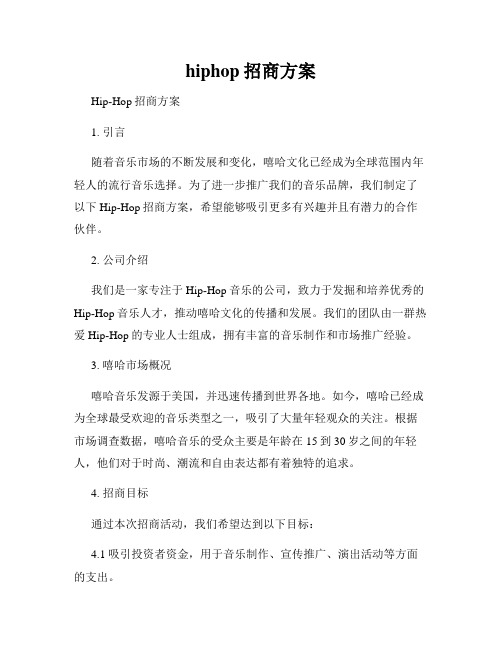 hiphop 招商方案

Hip-Hop 招商方案

1. 引言

随着音乐市场的不断发展和变化，嘻哈文化已经成为全球范围内年轻人的流行音乐选择。为了进一步推广我们的音乐品牌，我们制定了以下 Hip-Hop 招商方案，希望能够吸引更多有兴趣并且有潜力的合作伙伴。

2. 公司介绍

我们是一家专注于 Hip-Hop 音乐的公司，致力于发掘和培养优秀的 Hip-Hop 音乐人才，推动嘻哈文化的传播和发展。我们的团队由一群热爱 Hip-Hop 的专业人士组成，拥有丰富的音乐制作和市场推广经验。

3. 嘻哈市场概况

嘻哈音乐发源于美国，并迅速传播到世界各地。如今，嘻哈已经成为全球最受欢迎的音乐类型之一，吸引了大量年轻观众的关注。根据市场调查数据，嘻哈音乐的受众主要是年龄在 15 到 30 岁之间的年轻人，他们对于时尚、潮流和自由表达都有着独特的追求。

4. 招商目标

通过本次招商活动，我们希望达到以下目标：

4.1 吸引投资者资金，用于音乐制作、宣传推广、演出活动等方面的支出。